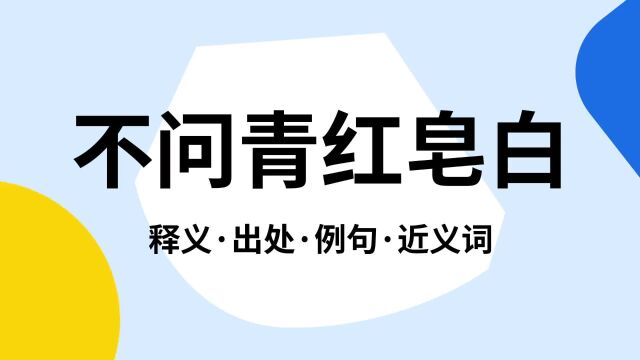 不问青红皂白

释义·出处·例句·近义词